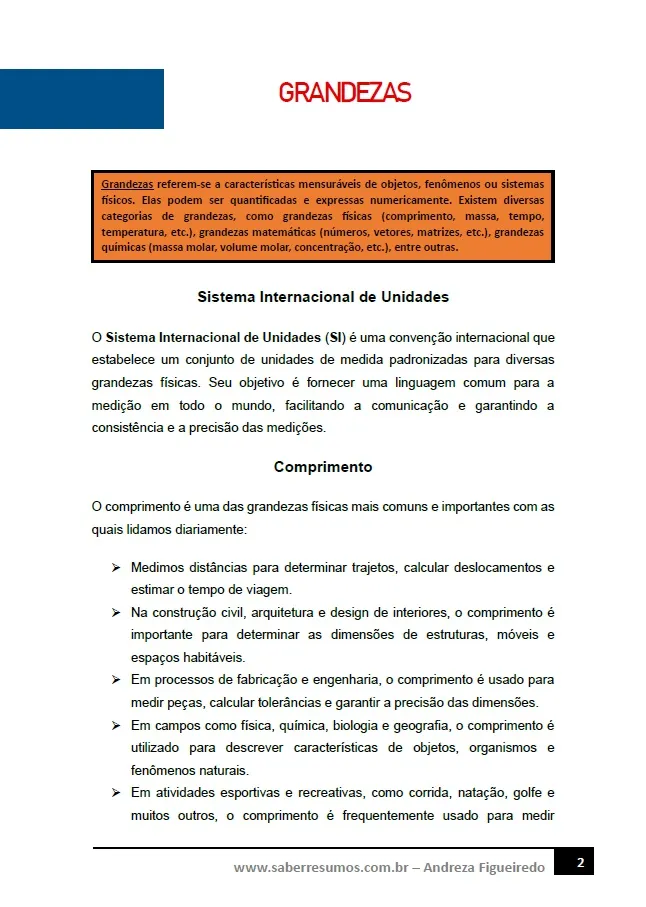 GRANDEZAS

Grandezas referem-se a características mensuráveis de objetos, fenômenos ou sistemas físicos. Elas podem ser quantificadas e expressas numericamente. Existem diversas categorias de grandezas, como grandezas físicas (comprimento, massa, tempo, temperatura, etc.), grandezas matemáticas (números, vetores, matrizes, etc.), grandezas químicas (massa molar, volume molar, concentração, etc.), entre outras.

Sistema Internacional de Unidades

O Sistema Internacional de Unidades (SI) é uma convenção internacional que estabelece um conjunto de unidades de medida padronizadas para diversas grandezas físicas. Seu objetivo é fornecer uma linguagem comum para a medição em todo o mundo, facilitando a comunicação e garantindo a consistência e a precisão das medições.

Comprimento

O comprimento é uma das grandezas físicas mais comuns e importantes com as quais lidamos diariamente:

➢ Medimos distâncias para determinar trajetos, calcular deslocamentos e estimar o tempo de viagem.
➢ Na construção civil, arquitetura e design de interiores, o comprimento é importante para determinar as dimensões de estruturas, móveis e espaços habitáveis.
➢ Em processos de fabricação e engenharia, o comprimento é usado para medir peças, calcular tolerâncias e garantir a precisão das dimensões.
➢ Em campos como física, química, biologia e geografia, o comprimento é utilizado para descrever características de objetos, organismos e fenômenos naturais.
➢ Em atividades esportivas e recreativas, como corrida, natação, golfe e muitos outros, o comprimento é frequentemente usado para medir

www.saberresumos.com.br – Andreza Figueiredo 2